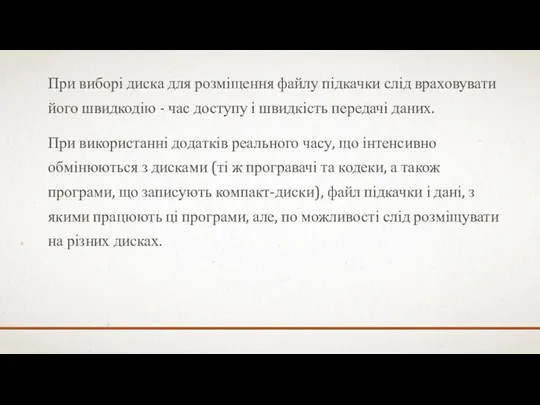 При виборі диска для розміщення файлу підкачки слід враховувати його швидкодію - час доступу і швидкість передачі даних.

При використанні додатків реального часу, що інтенсивно обмінюються з дисками (ті ж програвачі та кодеки, а також програми, що записують компакт-диски), файл підкачки і дані, з якими працюють ці програми, але, по можливості слід розміщувати на різних дисках.